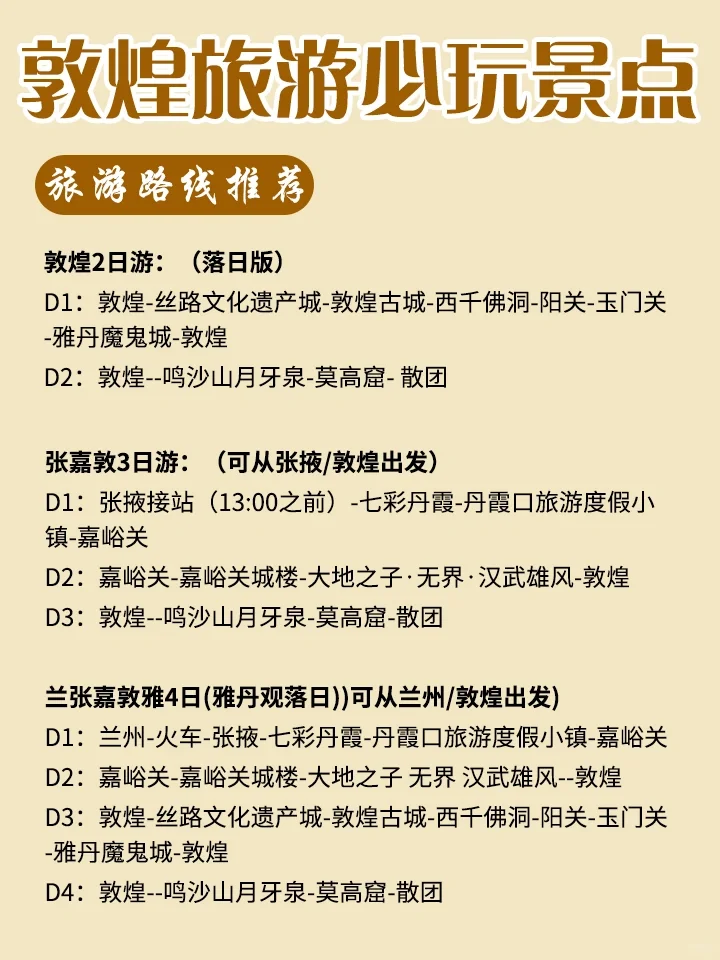 敦煌旅游必玩景点

旅游路线推荐

敦煌2日游：（落日版）
D1：敦煌-丝路文化遗产城-敦煌古城-西千佛洞-阳关-玉门关-雅丹魔鬼城-敦煌
D2：敦煌--鸣沙山月牙泉-莫高窟- 散团

张嘉敦3日游：（可从张掖/敦煌出发）
D1：张掖接站（13:00之前）-七彩丹霞-丹霞口旅游度假小镇-嘉峪关
D2：嘉峪关-嘉峪关城楼-大地之子·无界·汉武雄风-敦煌
D3：敦煌--鸣沙山月牙泉-莫高窟-散团

兰张嘉敦雅4日(雅丹观落日))可从兰州/敦煌出发)
D1：兰州-火车-张掖-七彩丹霞-丹霞口旅游度假小镇-嘉峪关
D2：嘉峪关-嘉峪关城楼-大地之子 无界 汉武雄风--敦煌
D3：敦煌-丝路文化遗产城-敦煌古城-西千佛洞-阳关-玉门关-雅丹魔鬼城-敦煌
D4：敦煌--鸣沙山月牙泉-莫高窟-散团